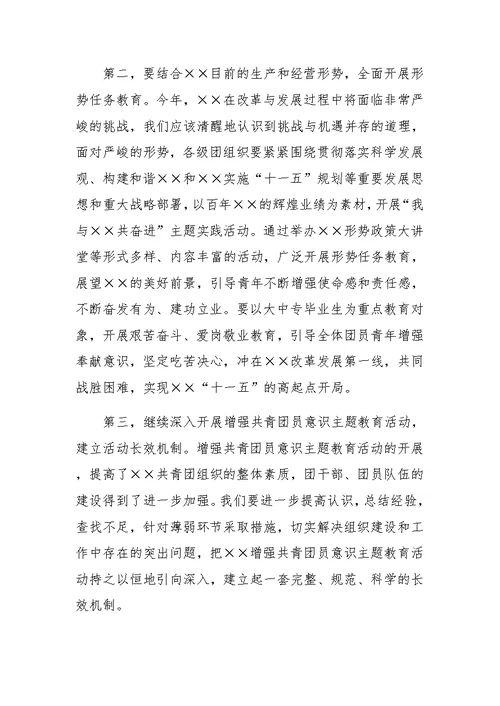 第二，要结合××目前的生产和经营形势，全面开展形势任务教育。今年，××在改革与发展过程中将面临非常严峻的挑战，我们应该清醒地认识到挑战与机遇并存的道理，面对严峻的形势，各级团组织要紧紧围绕贯彻落实科学发展观、构建和谐××和××实施“十一五”规划等重要发展思想和重大战略部署，以百年××的辉煌业绩为素材，开展“我与××共奋进”主题实践活动。通过举办××形势政策大讲堂等形式多样、内容丰富的活动，广泛开展形势任务教育，展望××的美好前景，引导青年不断增强使命感和责任感，不断奋发有为、建功立业。要以大中专毕业生为重点教育对象，开展艰苦奋斗、爱岗敬业教育，引导全体团员青年增强奉献意识，坚定吃苦决心，冲在××改革发展第一线，共同战胜困难，实现××“十一五”的高起点开局。

第三，继续深入开展增强共青团员意识主题教育活动，建立活动长效机制。增强共青团员意识主题教育活动的开展，提高了××共青团组织的整体素质，团干部、团员队伍的建设得到了进一步加强。我们要进一步提高认识，总结经验，查找不足，针对薄弱环节采取措施，切实解决组织建设和工作中存在的突出问题，把××增强共青团员意识主题教育活动持之以恒地引向深入，建立起一套完整、规范、科学的长效机制。